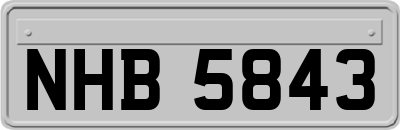 NHB 5843